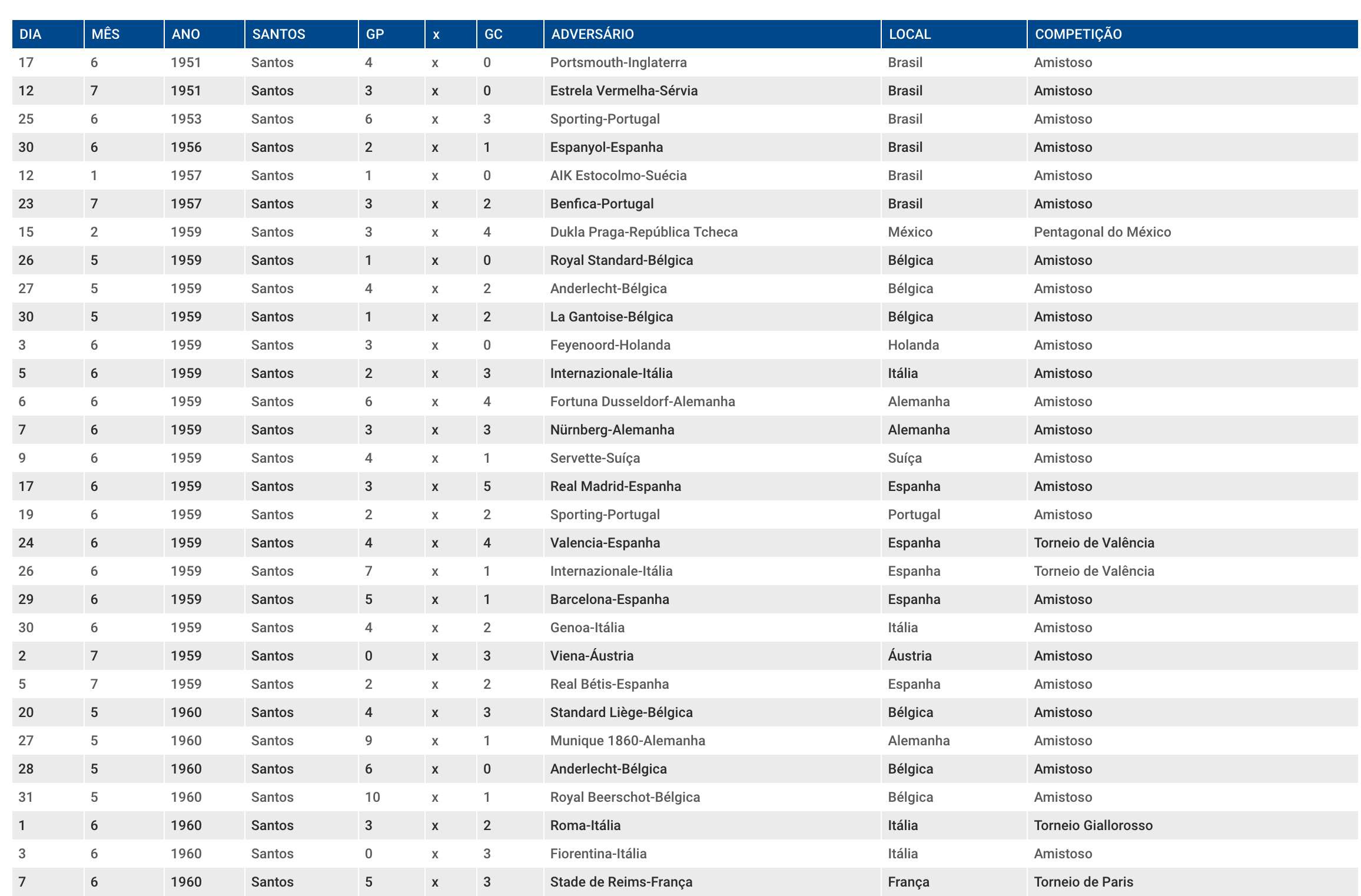 | DIA | MÊS | ANO | SANTOS | GP | x | GC | ADVERSÁRIO | LOCAL | COMPETIÇÃO |
|---|---|---|---|---|---|---|---|---|---|
| 17 | 6 | 1951 | Santos | 4 | x | 0 | Portsmouth-Inglaterra | Brasil | Amistoso |
| 12 | 7 | 1951 | Santos | 3 | x | 0 | Estrela Vermelha-Sérvia | Brasil | Amistoso |
| 25 | 6 | 1953 | Santos | 6 | x | 3 | Sporting-Portugal | Brasil | Amistoso |
| 30 | 6 | 1956 | Santos | 2 | x | 1 | Espanyol-Espanha | Brasil | Amistoso |
| 12 | 1 | 1957 | Santos | 1 | x | 0 | AIK Estocolmo-Suécia | Brasil | Amistoso |
| 23 | 7 | 1957 | Santos | 3 | x | 2 | Benfica-Portugal | Brasil | Amistoso |
| 15 | 2 | 1959 | Santos | 3 | x | 4 | Dukla Praga-República Tcheca | México | Pentagonal do México |
| 26 | 5 | 1959 | Santos | 1 | x | 0 | Royal Standard-Bélgica | Bélgica | Amistoso |
| 27 | 5 | 1959 | Santos | 4 | x | 2 | Anderlecht-Bélgica | Bélgica | Amistoso |
| 30 | 5 | 1959 | Santos | 1 | x | 2 | La Gantoise-Bélgica | Bélgica | Amistoso |
| 3 | 6 | 1959 | Santos | 3 | x | 0 | Feyenoord-Holanda | Holanda | Amistoso |
| 5 | 6 | 1959 | Santos | 2 | x | 3 | Internazionale-Itália | Itália | Amistoso |
| 6 | 6 | 1959 | Santos | 6 | x | 4 | Fortuna Dusseldorf-Alemanha | Alemanha | Amistoso |
| 7 | 6 | 1959 | Santos | 3 | x | 3 | Nürnberg-Alemanha | Alemanha | Amistoso |
| 9 | 6 | 1959 | Santos | 4 | x | 1 | Servette-Suíça | Suíça | Amistoso |
| 17 | 6 | 1959 | Santos | 3 | x | 5 | Real Madrid-Espanha | Espanha | Amistoso |
| 19 | 6 | 1959 | Santos | 2 | x | 2 | Sporting-Portugal | Portugal | Amistoso |
| 24 | 6 | 1959 | Santos | 4 | x | 4 | Valencia-Espanha | Espanha | Torneio de Valência |
| 26 | 6 | 1959 | Santos | 7 | x | 1 | Internazionale-Itália | Espanha | Torneio de Valência |
| 29 | 6 | 1959 | Santos | 5 | x | 1 | Barcelona-Espanha | Espanha | Amistoso |
| 30 | 6 | 1959 | Santos | 4 | x | 2 | Genoa-Itália | Itália | Amistoso |
| 2 | 7 | 1959 | Santos | 0 | x | 3 | Viena-Áustria | Áustria | Amistoso |
| 5 | 7 | 1959 | Santos | 2 | x | 2 | Real Bétis-Espanha | Espanha | Amistoso |
| 20 | 5 | 1960 | Santos | 4 | x | 3 | Standard Liège-Bélgica | Bélgica | Amistoso |
| 27 | 5 | 1960 | Santos | 9 | x | 1 | Munique 1860-Alemanha | Alemanha | Amistoso |
| 28 | 5 | 1960 | Santos | 6 | x | 0 | Anderlecht-Bélgica | Bélgica | Amistoso |
| 31 | 5 | 1960 | Santos | 10 | x | 1 | Royal Beerschot-Bélgica | Bélgica | Amistoso |
| 1 | 6 | 1960 | Santos | 3 | x | 2 | Roma-Itália | Itália | Torneio Giallorosso |
| 3 | 6 | 1960 | Santos | 0 | x | 3 | Fiorentina-Itália | Itália | Amistoso |
| 7 | 6 | 1960 | Santos | 5 | x | 3 | Stade de Reims-França | França | Torneio de Paris |